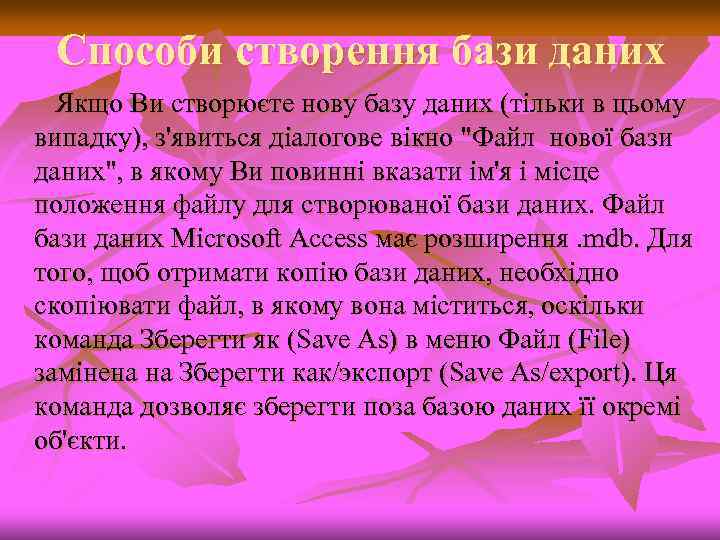 Способи створення бази даних

Якщо Ви створюєте нову базу даних (тільки в цьому випадку), з'явиться діалогове вікно "Файл нової бази даних", в якому Ви повинні вказати ім'я і місце положення файлу для створюваної бази даних. Файл бази даних Microsoft Access має розширення .mdb. Для того, щоб отримати копію бази даних, необхідно скопіювати файл, в якому вона міститься, оскільки команда Зберегти як (Save As) в меню Файл (File) замінена на Зберегти как/экспорт (Save As/export). Ця команда дозволяє зберегти поза базою даних її окремі об'єкти.